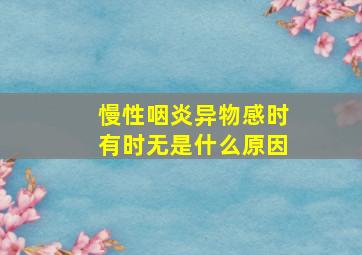 慢性咽炎异物感时有时无是什么原因